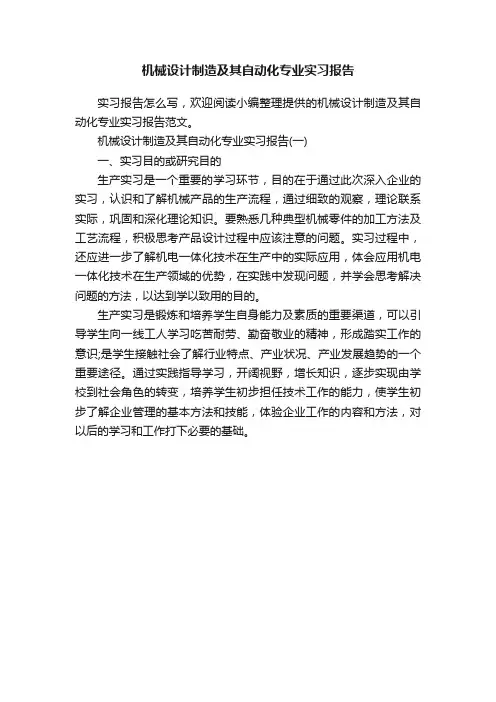 机械设计制造及其自动化专业实习报告

实习报告怎么写，欢迎阅读小编整理提供的机械设计制造及其自动化专业实习报告范文。

机械设计制造及其自动化专业实习报告(一)

一、实习目的或研究目的

生产实习是一个重要的学习环节，目的在于通过此次深入企业的实习，认识和了解机械产品的生产流程，通过细致的观察，理论联系实际，巩固和深化理论知识。要熟悉几种典型机械零件的加工方法及工艺流程，积极思考产品设计过程中应该注意的问题。实习过程中，还应进一步了解机电一体化技术在生产中的实际应用，体会应用机电一体化技术在生产领域的优势，在实践中发现问题，并学会思考解决问题的方法，以达到学以致用的目的。

生产实习是锻炼和培养学生自身能力及素质的重要渠道，可以引导学生向一线工人学习吃苦耐劳、勤奋敬业的精神，形成踏实工作的意识;是学生接触社会了解行业特点、产业状况、产业发展趋势的一个重要途径。通过实践指导学习，开阔视野，增长知识，逐步实现由学校到社会角色的转变，培养学生初步担任技术工作的能力，使学生初步了解企业管理的基本方法和技能，体验企业工作的内容和方法，对以后的学习和工作打下必要的基础。